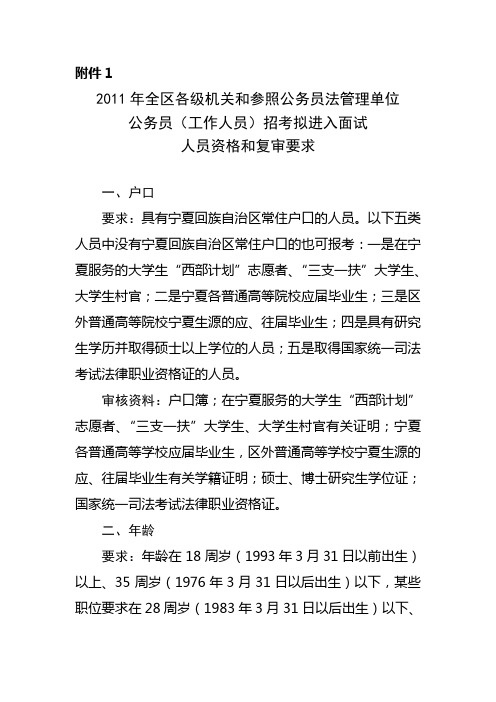 附件 1

2011 年全区各级机关和参照公务员法管理单位
公务员（工作人员）招考拟进入面试
人员资格和复审要求

一、户口

要求：具有宁夏回族自治区常住户口的人员。以下五类人员中没有宁夏回族自治区常住户口的也可报考：一是在宁夏服务的大学生“西部计划”志愿者、“三支一扶”大学生、大学生村官；二是宁夏各普通高等院校应届毕业生；三是区外普通高等院校宁夏生源的应、往届毕业生；四是具有研究生学历并取得硕士以上学位的人员；五是取得国家统一司法考试法律职业资格证的人员。

审核资料：户口簿；在宁夏服务的大学生“西部计划”志愿者、“三支一扶”大学生、大学生村官有关证明；宁夏各普通高等学校应届毕业生，区外普通高等学校宁夏生源的应、往届毕业生有关学籍证明；硕士、博士研究生学位证；国家统一司法考试法律职业资格证。

二、年龄

要求：年龄在 18 周岁（1993 年 3 月 31 日以前出生）以上、35 周岁（1976 年 3 月 31 日以后出生）以下，某些职位要求在 28 周岁（1983 年 3 月 31 日以后出生）以下、